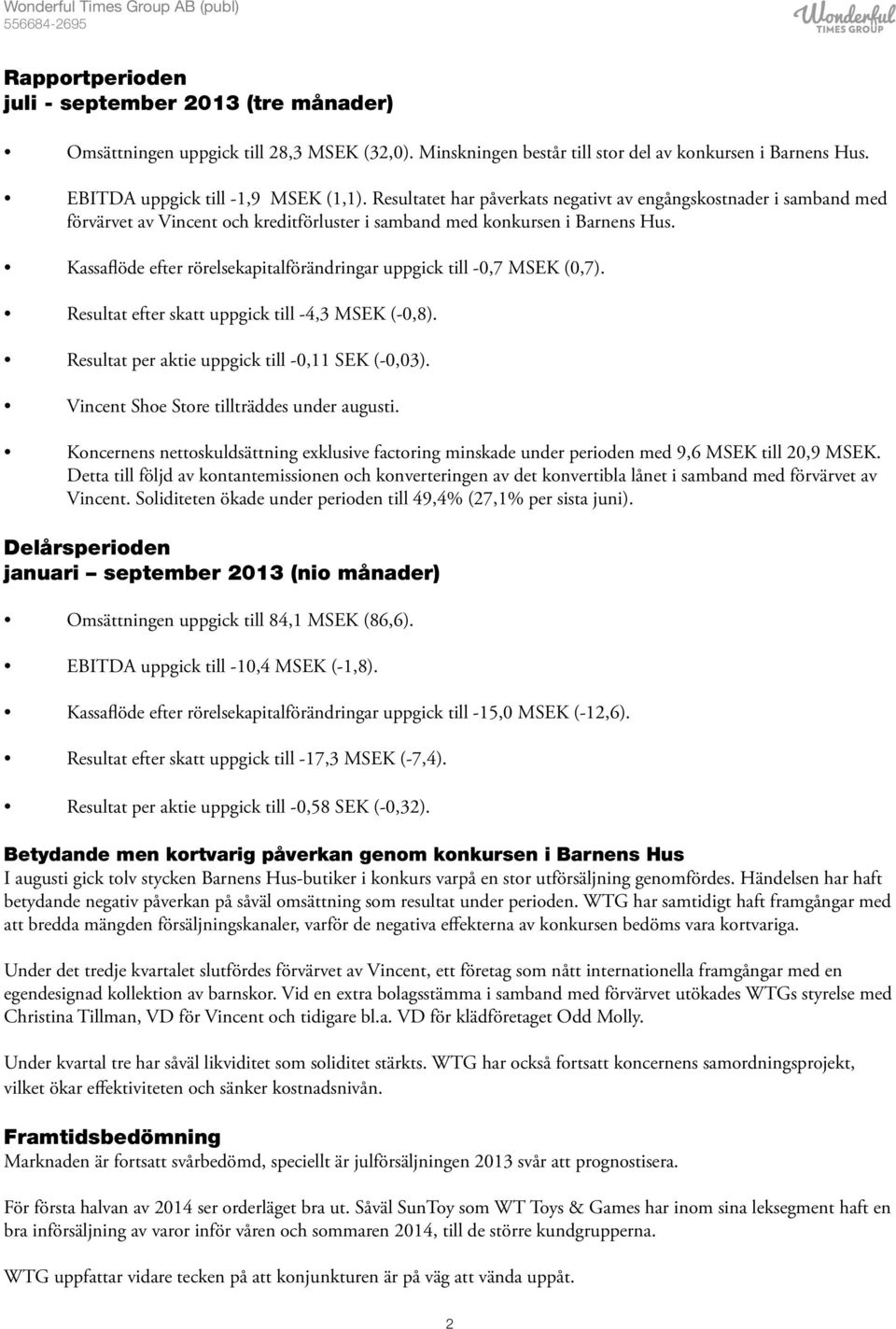 Wonderful Times Group AB (publ)
556684-2695

Wonderful TIMES GROUP

Rapportperioden
juli - september 2013 (tre månader)

• Omsättningen uppgick till 28,3 MSEK (32,0). Minskningen består till stor del av konkursen i Barnens Hus.

• EBITDA uppgick till -1,9 MSEK (1,1). Resultatet har påverkats negativt av engångskostnader i samband med förvärvet av Vincent och kreditförluster i samband med konkursen i Barnens Hus.

• Kassaflöde efter rörelsekapitalförändringar uppgick till -0,7 MSEK (0,7).

• Resultat efter skatt uppgick till -4,3 MSEK (-0,8).

• Resultat per aktie uppgick till -0,11 SEK (-0,03).

• Vincent Shoe Store tillträddes under augusti.

• Koncernens nettoskuldsättning exklusive factoring minskade under perioden med 9,6 MSEK till 20,9 MSEK. Detta till följd av kontantemissionen och konverteringen av det konvertibla lånet i samband med förvärvet av Vincent. Soliditeten ökade under perioden till 49,4% (27,1% per sista juni).

Delårsperioden
januari – september 2013 (nio månader)

• Omsättningen uppgick till 84,1 MSEK (86,6).

• EBITDA uppgick till -10,4 MSEK (-1,8).

• Kassaflöde efter rörelsekapitalförändringar uppgick till -15,0 MSEK (-12,6).

• Resultat efter skatt uppgick till -17,3 MSEK (-7,4).

• Resultat per aktie uppgick till -0,58 SEK (-0,32).

Betydande men kortvarig påverkan genom konkursen i Barnens Hus
I augusti gick tolv stycken Barnens Hus-butiker i konkurs varpå en stor utförsäljning genomfördes. Händelsen har haft betydande negativ påverkan på såväl omsättning som resultat under perioden. WTG har samtidigt haft framgångar med att bredda mängden försäljningskanaler, varför de negativa effekterna av konkursen bedöms vara kortvariga.

Under det tredje kvartalet slutfördes förvärvet av Vincent, ett företag som nått internationella framgångar med en egendesignad kollektion av barnskor. Vid en extra bolagsstämma i samband med förvärvet utökades WTGs styrelse med Christina Tillman, VD för Vincent och tidigare bl.a. VD för klädföretaget Odd Molly.

Under kvartal tre har såväl likviditet som soliditet stärkts. WTG har också fortsatt koncernens samordningsprojekt, vilket ökar effektiviteten och sänker kostnadsnivån.

Framtidsbedömning
Marknaden är fortsatt svårbedömd, speciellt är julförsäljningen 2013 svår att prognostisera.

För första halvan av 2014 ser orderläget bra ut. Såväl SunToy som WT Toys & Games har inom sina leksegment haft en bra införsäljning av varor inför våren och sommaren 2014, till de större kundgrupperna.

WTG uppfattar vidare tecken på att konjunkturen är på väg att vända uppåt.

2